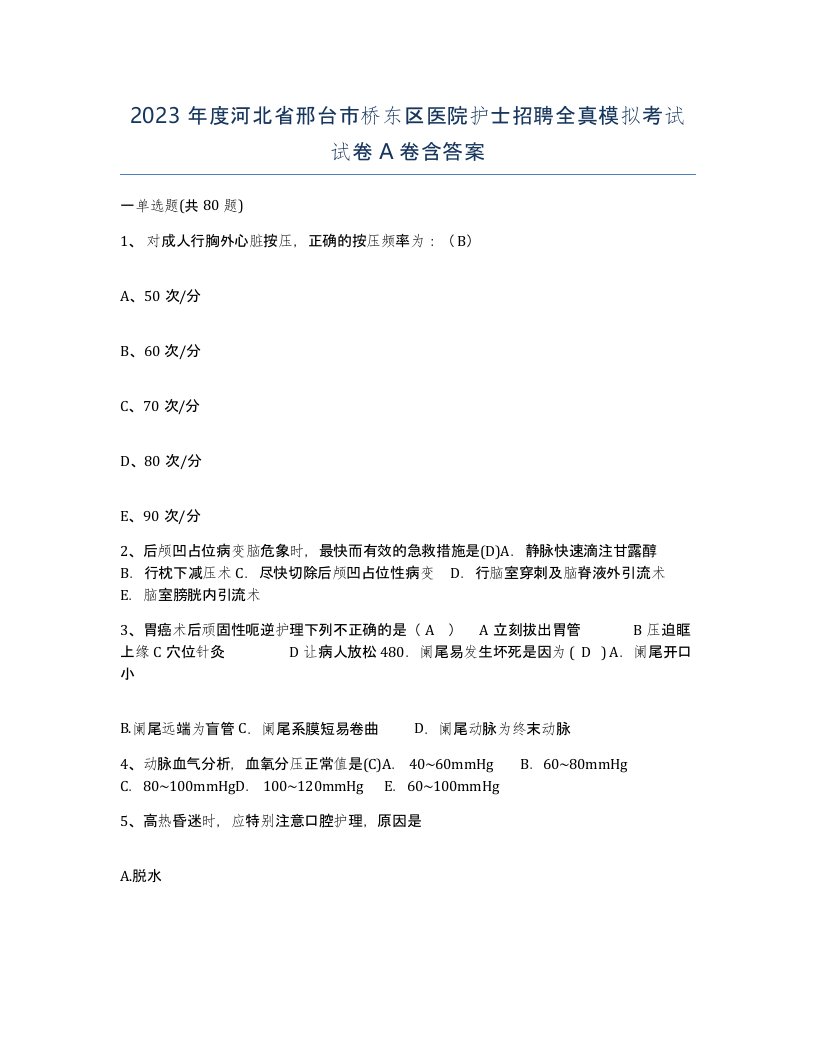 2023 年度河北省邢台市桥东区医院护士招聘全真模拟考试试卷 A 卷含答案

一单选题(共 80 题)

1、 对成人行胸外心脏按压，正确的按压频率为：（B）

A、50 次/分

B、60 次/分

C、70 次/分

D、80 次/分

E、90 次/分

2、后颅凹占位病变脑危象时，最快而有效的急救措施是(D)A. 静脉快速滴注甘露醇 B. 行枕下减压术 C. 尽快切除后颅凹占位性病变 D. 行脑室穿刺及脑脊液外引流术 E. 脑室膀胱内引流术

3、胃癌术后顽固性呃逆护理下列不正确的是（ A ） A 立刻拔出胃管 B 压迫眶上缘 C 穴位针灸 D 让病人放松 480. 阑尾易发生坏死是因为 ( D ) A. 阑尾开口小

B.阑尾远端为盲管 C. 阑尾系膜短易卷曲 D. 阑尾动脉为终末动脉

4、动脉血气分析，血氧分压正常值是(C)A. 40~60mmHg B. 60~80mmHg C. 80~100mmHgD. 100~120mmHg E. 60~100mmHg

5、高热昏迷时，应特别注意口腔护理，原因是

A.脱水